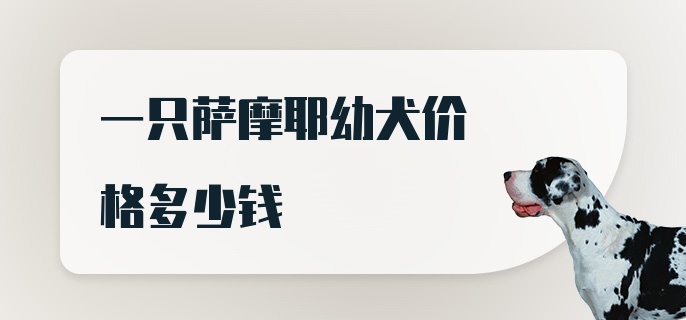 一只萨摩耶幼犬价格多少钱